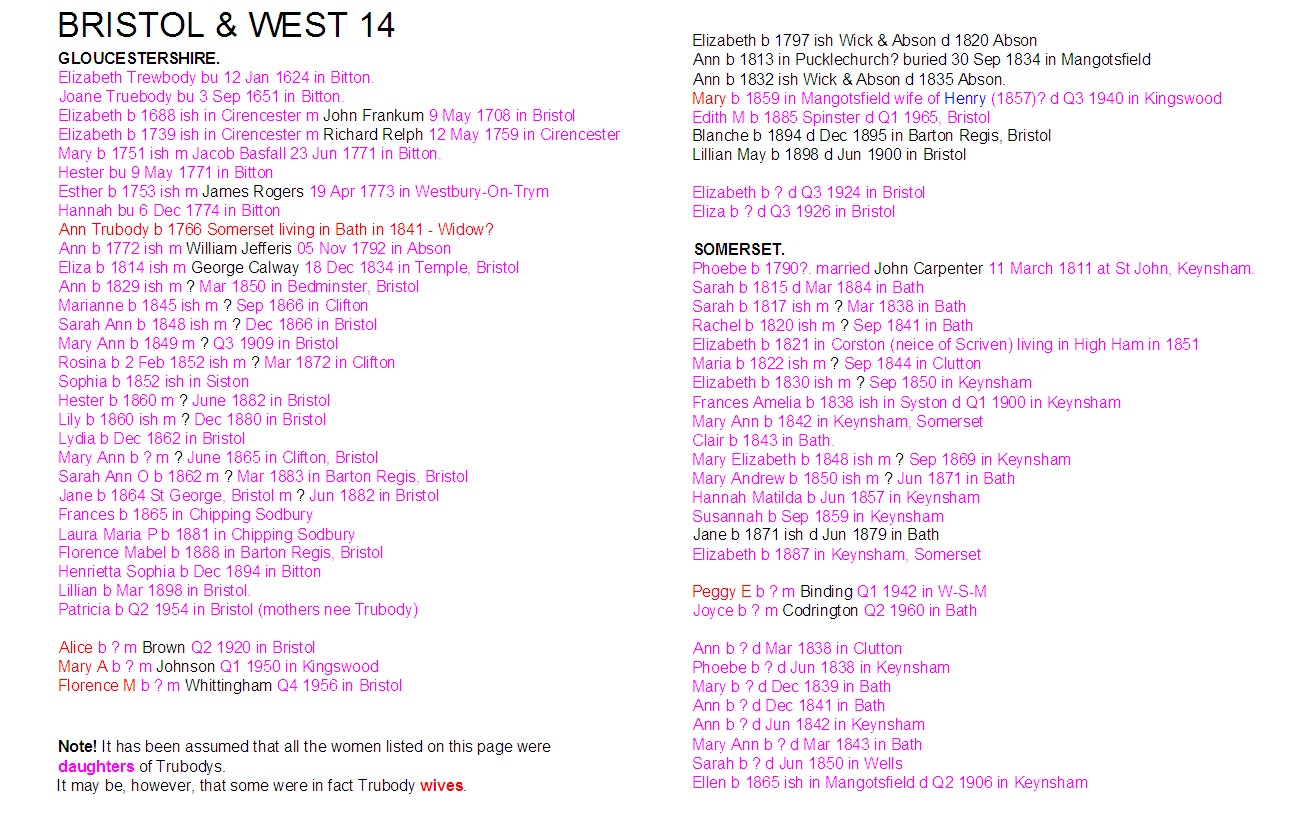 BRISTOL & WEST 14

GLOUCESTERSHIRE.
Elizabeth Trewbody bu 12 Jan 1624 in Bitton.
Joane Truebody bu 3 Sep 1651 in Bitton.
Elizabeth b 1688 ish in Cirencester m John Frankum 9 May 1708 in Bristol
Elizabeth b 1739 ish in Cirencester m Richard Relph 12 May 1759 in Cirencester
Mary b 1751 ish m Jacob Basfall 23 Jun 1771 in Bitton.
Hester bu 9 May 1771 in Bitton
Esther b 1753 ish m James Rogers 19 Apr 1773 in Westbury-On-Trym
Hannah bu 6 Dec 1774 in Bitton
Ann Trubody b 1766 Somerset living in Bath in 1841 - Widow?
Ann b 1772 ish m William Jefferis 05 Nov 1792 in Abson
Eliza b 1814 ish m George Calway 18 Dec 1834 in Temple, Bristol
Ann b 1829 ish m ? Mar 1850 in Bedminster, Bristol
Marianne b 1845 ish m ? Sep 1866 in Clifton
Sarah Ann b 1848 ish m ? Dec 1866 in Bristol
Mary Ann b 1849 m ? Q3 1909 in Bristol
Rosina b 2 Feb 1852 ish m ? Mar 1872 in Clifton
Sophia b 1852 ish in Siston
Hester b 1860 m ? June 1882 in Bristol
Lily b 1860 ish m ? Dec 1880 in Bristol
Lydia b Dec 1862 in Bristol
Mary Ann b ? m ? June 1865 in Clifton, Bristol
Sarah Ann O b 1862 m ? Mar 1883 in Barton Regis, Bristol
Jane b 1864 St George, Bristol m ? Jun 1882 in Bristol
Frances b 1865 in Chipping Sodbury
Laura Maria P b 1881 in Chipping Sodbury
Florence Mabel b 1888 in Barton Regis, Bristol
Henrietta Sophia b Dec 1894 in Bitton
Lillian b Mar 1898 in Bristol.
Patricia b Q2 1954 in Bristol (mothers nee Trubody)

Alice b ? m Brown Q2 1920 in Bristol
Mary A b ? m Johnson Q1 1950 in Kingswood
Florence M b ? m Whittingham Q4 1956 in Bristol

Note! It has been assumed that all the women listed on this page were daughters of Trubodys.
It may be, however, that some were in fact Trubody wives.

Elizabeth b 1797 ish Wick & Abson d 1820 Abson
Ann b 1813 in Pucklechurch? buried 30 Sep 1834 in Mangotsfield
Ann b 1832 ish Wick & Abson d 1835 Abson.
Mary b 1859 in Mangotsfield wife of Henry (1857)? d Q3 1940 in Kingswood
Edith M b 1885 Spinster d Q1 1965, Bristol
Blanche b 1894 d Dec 1895 in Barton Regis, Bristol
Lillian May b 1898 d Jun 1900 in Bristol

Elizabeth b ? d Q3 1924 in Bristol
Eliza b ? d Q3 1926 in Bristol

SOMERSET.
Phoebe b 1790?. married John Carpenter 11 March 1811 at St John, Keynsham.
Sarah b 1815 d Mar 1884 in Bath
Sarah b 1817 ish m ? Mar 1838 in Bath
Rachel b 1820 ish m ? Sep 1841 in Bath
Elizabeth b 1821 in Corston (neice of Scriven) living in High Ham in 1851
Maria b 1822 ish m ? Sep 1844 in Clutton
Elizabeth b 1830 ish m ? Sep 1850 in Keynsham
Frances Amelia b 1838 ish in Syston d Q1 1900 in Keynsham
Mary Ann b 1842 in Keynsham, Somerset
Clair b 1843 in Bath.
Mary Elizabeth b 1848 ish m ? Sep 1869 in Keynsham
Mary Andrew b 1850 ish m ? Jun 1871 in Bath
Hannah Matilda b Jun 1857 in Keynsham
Susannah b Sep 1859 in Keynsham
Jane b 1871 ish d Jun 1879 in Bath
Elizabeth b 1887 in Keynsham, Somerset

Peggy E b ? m Binding Q1 1942 in W-S-M
Joyce b ? m Codrington Q2 1960 in Bath

Ann b ? d Mar 1838 in Clutton
Phoebe b ? d Jun 1838 in Keynsham
Mary b ? d Dec 1839 in Bath
Ann b ? d Dec 1841 in Bath
Ann b ? d Jun 1842 in Keynsham
Mary Ann b ? d Mar 1843 in Bath
Sarah b ? d Jun 1850 in Wells
Ellen b 1865 ish in Mangotsfield d Q2 1906 in Keynsham